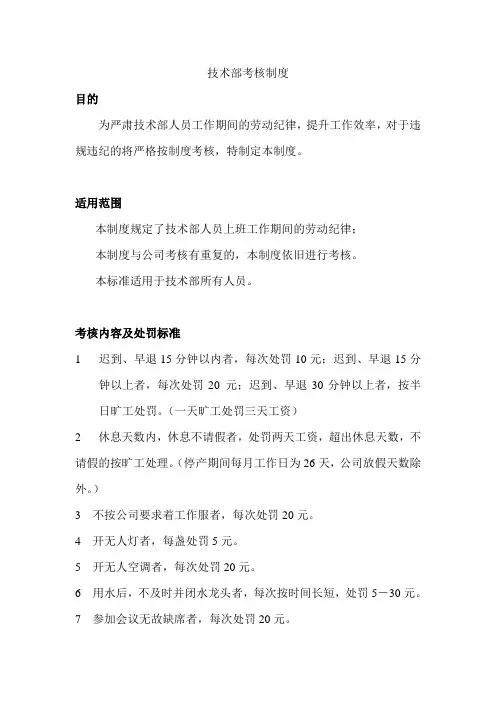 技术部考核制度

目的

为严肃技术部人员工作期间的劳动纪律，提升工作效率，对于违规违纪的将严格按制度考核，特制定本制度。

适用范围

本制度规定了技术部人员上班工作期间的劳动纪律；

本制度与公司考核有重复的，本制度依旧进行考核。

本标准适用于技术部所有人员。

考核内容及处罚标准

1　迟到、早退 15 分钟以内者，每次处罚 10 元；迟到、早退 15 分钟以上者，每次处罚 20 元；迟到、早退 30 分钟以上者，按半日旷工处罚。(一天旷工处罚三天工资)

2　休息天数内，休息不请假者，处罚两天工资，超出休息天数，不请假的按旷工处理。(停产期间每月工作日为 26 天，公司放假天数除外。)

3　不按公司要求着工作服者，每次处罚 20 元。

4　开无人灯者，每盏处罚 5 元。

5　开无人空调者，每次处罚 20 元。

6　用水后，不及时并闭水龙头者，每次按时间长短，处罚 5－30 元。

7　参加会议无故缺席者，每次处罚 20 元。